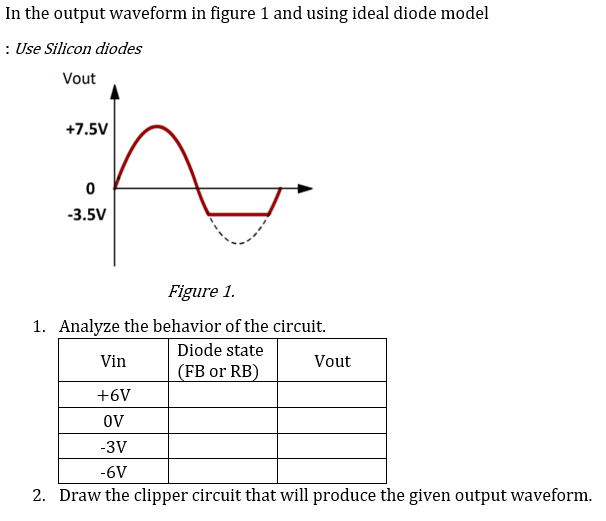 In the output waveform in figure 1 and using ideal diode model

: Use Silicon diodes

Vout

+7.5V

0

-3.5V

Figure 1.

1. Analyze the behavior of the circuit.

| Vin | Diode state (FB or RB) | Vout |
|---|---|---|
| +6V | | |
| 0V | | |
| -3V | | |
| -6V | | |

2. Draw the clipper circuit that will produce the given output waveform.